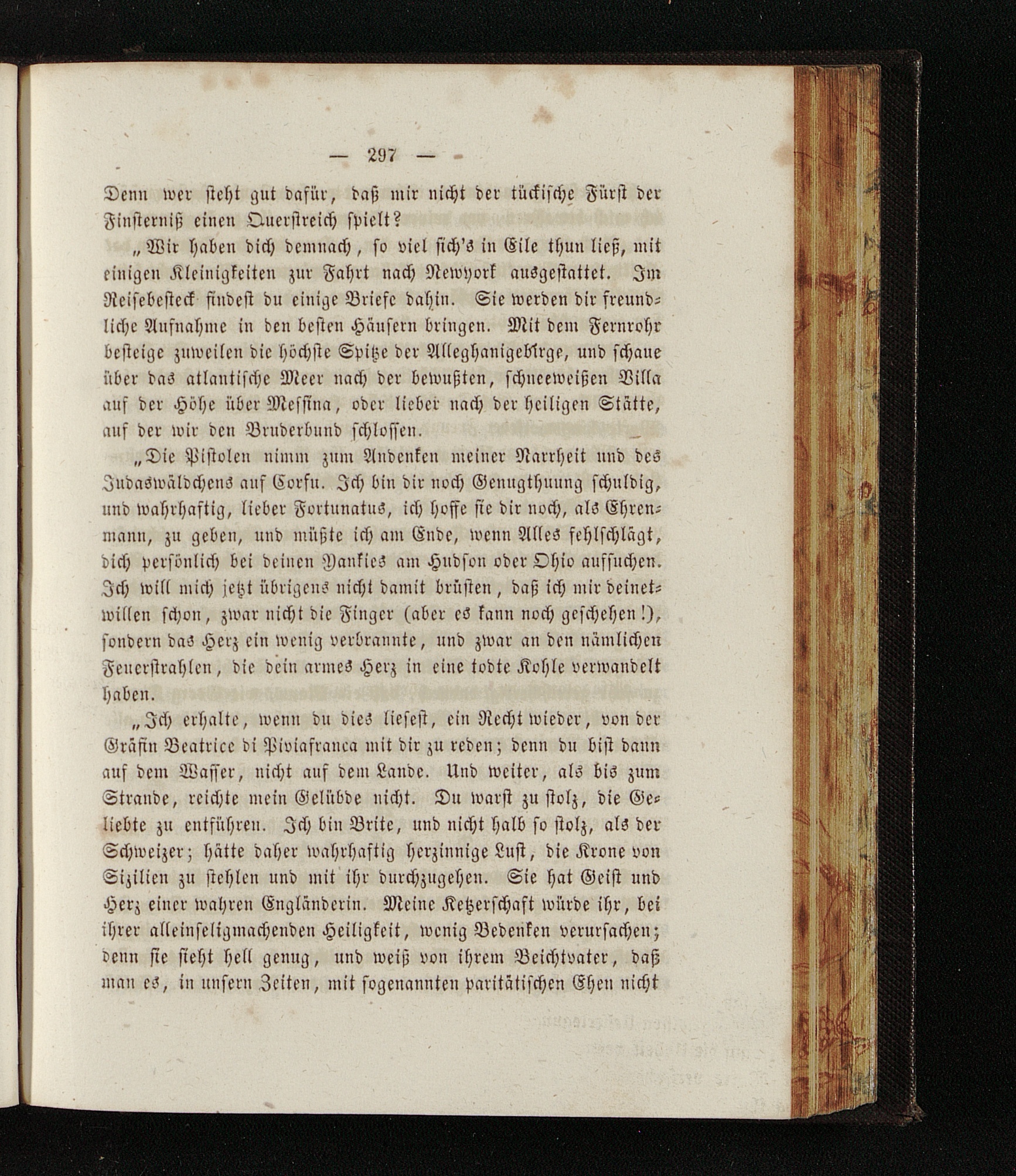 — 297 —

Denn wer steht gut dafür, daß mir nicht der tückische Fürst der Finsterniß einen Querstreich spielt?

„Wir haben dich demnach, so viel sich's in Eile thun ließ, mit einigen Kleinigkeiten zur Fahrt nach Newyork ausgestattet. Im Reisebesteck findest du einige Briefe dahin. Sie werden dir freundliche Aufnahme in den besten Häusern bringen. Mit dem Fernrohr besteige zuweilen die höchste Spitze der Alleghanigebirge, und schaue über das atlantische Meer nach der bewußten, schneeweißen Villa auf der Höhe über Messina, oder lieber nach der heiligen Stätte, auf der wir den Bruderbund schlossen.

„Die Pistolen nimm zum Andenken meiner Narrheit und des Judaswäldchens auf Corfu. Ich bin dir noch Genugthuung schuldig, und wahrhaftig, lieber Fortunatus, ich hoffe sie dir noch, als Ehrenmann, zu geben, und müßte ich am Ende, wenn Alles fehlschlägt, dich persönlich bei deinen Yankies am Hudson oder Ohio aufsuchen. Ich will mich jetzt übrigens nicht damit brüsten, daß ich mir deinetwillen schon, zwar nicht die Finger (aber es kann noch geschehen!), sondern das Herz ein wenig verbrannte, und zwar an den nämlichen Feuerstrahlen, die dein armes Herz in eine todte Kohle verwandelt haben.

„Ich erhalte, wenn du dies liesest, ein Recht wieder, von der Gräfin Beatrice di Piviafranca mit dir zu reden; denn du bist dann auf dem Wasser, nicht auf dem Lande. Und weiter, als bis zum Strande, reichte mein Gelübde nicht. Du warst zu stolz, die Geliebte zu entführen. Ich bin Brite, und nicht halb so stolz, als der Schweizer; hätte daher wahrhaftig herzinnige Lust, die Krone von Sizilien zu stehlen und mit ihr durchzugehen. Sie hat Geist und Herz einer wahren Engländerin. Meine Ketzerschaft würde ihr, bei ihrer alleinseligmachenden Heiligkeit, wenig Bedenken verursachen; denn sie sieht hell genug, und weiß von ihrem Beichtvater, daß man es, in unsern Zeiten, mit sogenannten paritätischen Ehen nicht